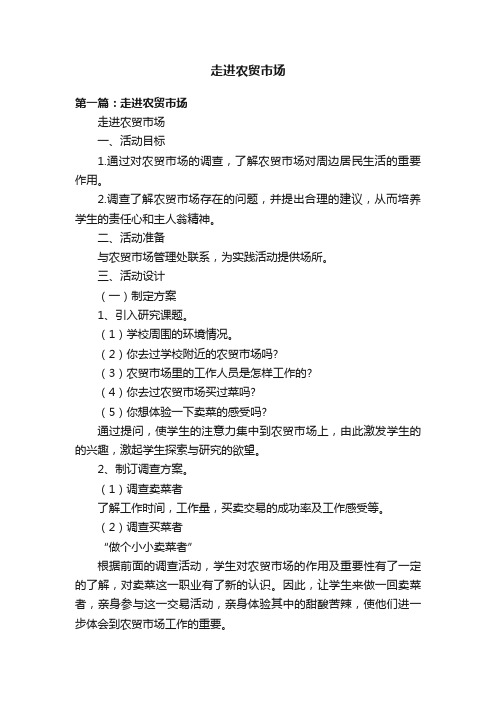 走进农贸市场

第一篇：走进农贸市场

走进农贸市场

一、活动目标

1.通过对农贸市场的调查，了解农贸市场对周边居民生活的重要作用。

2.调查了解农贸市场存在的问题，并提出合理的建议，从而培养学生的责任心和主人翁精神。

二、活动准备

与农贸市场管理处联系，为实践活动提供场所。

三、活动设计

（一）制定方案

1、引入研究课题。

（1）学校周围的环境情况。

（2）你去过学校附近的农贸市场吗?

（3）农贸市场里的工作人员是怎样工作的?

（4）你去过农贸市场买过菜吗?

（5）你想体验一下卖菜的感受吗?

通过提问，使学生的注意力集中到农贸市场上，由此激发学生的的兴趣，激起学生探索与研究的欲望。

2、制订调查方案。

（1）调查卖菜者

了解工作时间，工作量，买卖交易的成功率及工作感受等。

（2）调查买菜者

“做个小小卖菜者”

根据前面的调查活动，学生对农贸市场的作用及重要性有了一定的了解，对卖菜这一职业有了新的认识。因此，让学生来做一回卖菜者，亲身参与这一交易活动，亲身体验其中的甜酸苦辣，使他们进一步体会到农贸市场工作的重要。